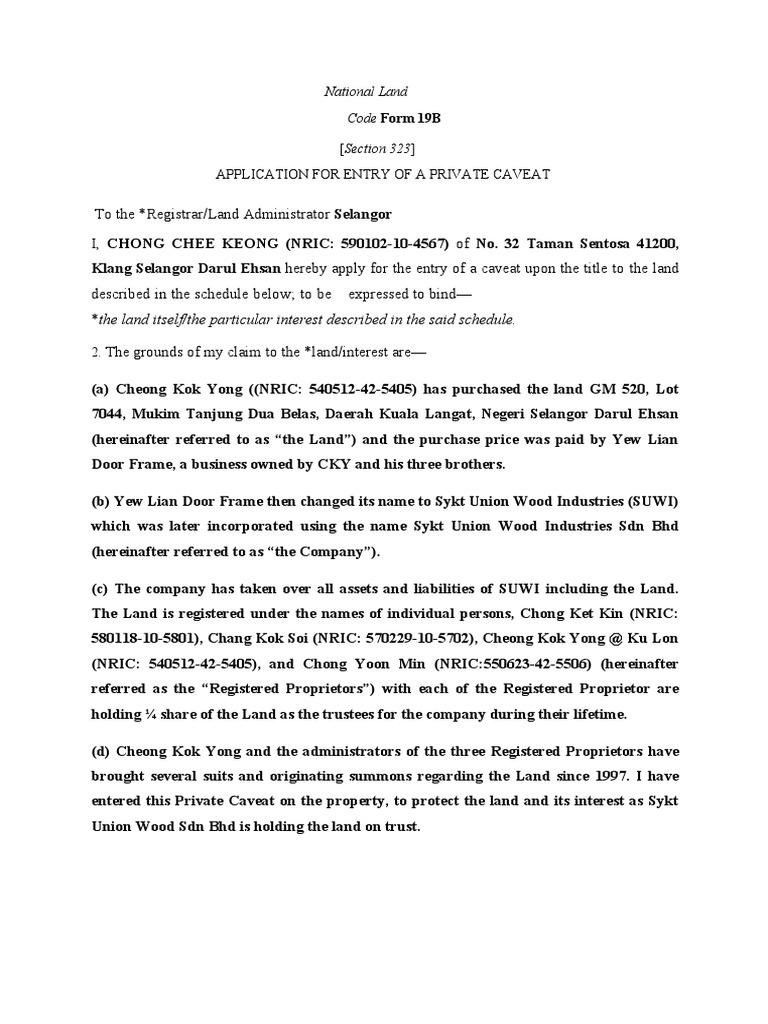 National Land

Code Form 19B

[Section 323]

APPLICATION FOR ENTRY OF A PRIVATE CAVEAT

To the *Registrar/Land Administrator Selangor

I, CHONG CHEE KEONG (NRIC: 590102-10-4567) of No. 32 Taman Sentosa 41200, Klang Selangor Darul Ehsan hereby apply for the entry of a caveat upon the title to the land described in the schedule below; to be expressed to bind—
*the land itself/the particular interest described in the said schedule.

2. The grounds of my claim to the *land/interest are—

(a) Cheong Kok Yong ((NRIC: 540512-42-5405) has purchased the land GM 520, Lot 7044, Mukim Tanjung Dua Belas, Daerah Kuala Langat, Negeri Selangor Darul Ehsan (hereinafter referred to as "the Land") and the purchase price was paid by Yew Lian Door Frame, a business owned by CKY and his three brothers.

(b) Yew Lian Door Frame then changed its name to Sykt Union Wood Industries (SUWI) which was later incorporated using the name Sykt Union Wood Industries Sdn Bhd (hereinafter referred to as "the Company").

(c) The company has taken over all assets and liabilities of SUWI including the Land. The Land is registered under the names of individual persons, Chong Ket Kin (NRIC: 580118-10-5801), Chang Kok Soi (NRIC: 570229-10-5702), Cheong Kok Yong @ Ku Lon (NRIC: 540512-42-5405), and Chong Yoon Min (NRIC:550623-42-5506) (hereinafter referred as the "Registered Proprietors") with each of the Registered Proprietor are holding ¼ share of the Land as the trustees for the company during their lifetime.

(d) Cheong Kok Yong and the administrators of the three Registered Proprietors have brought several suits and originating summons regarding the Land since 1997. I have entered this Private Caveat on the property, to protect the land and its interest as Sykt Union Wood Sdn Bhd is holding the land on trust.